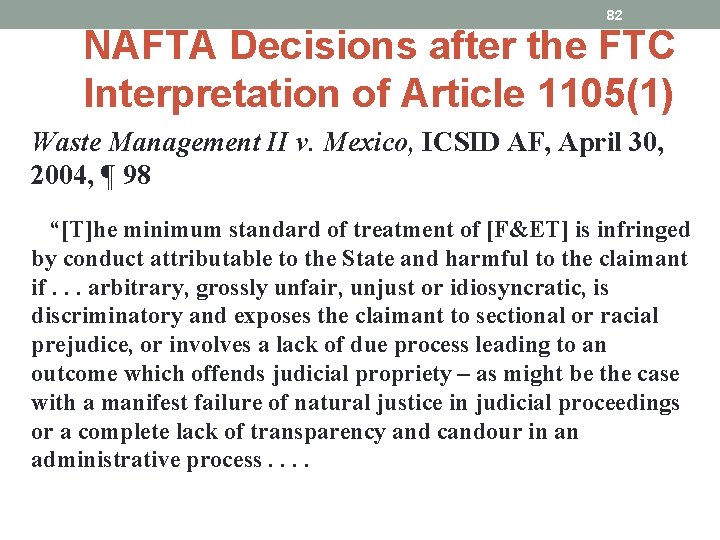 82

NAFTA Decisions after the FTC Interpretation of Article 1105(1)

Waste Management II v. Mexico, ICSID AF, April 30, 2004, ¶ 98

"[T]he minimum standard of treatment of [F&ET] is infringed by conduct attributable to the State and harmful to the claimant if . . . arbitrary, grossly unfair, unjust or idiosyncratic, is discriminatory and exposes the claimant to sectional or racial prejudice, or involves a lack of due process leading to an outcome which offends judicial propriety – as might be the case with a manifest failure of natural justice in judicial proceedings or a complete lack of transparency and candour in an administrative process . . . .